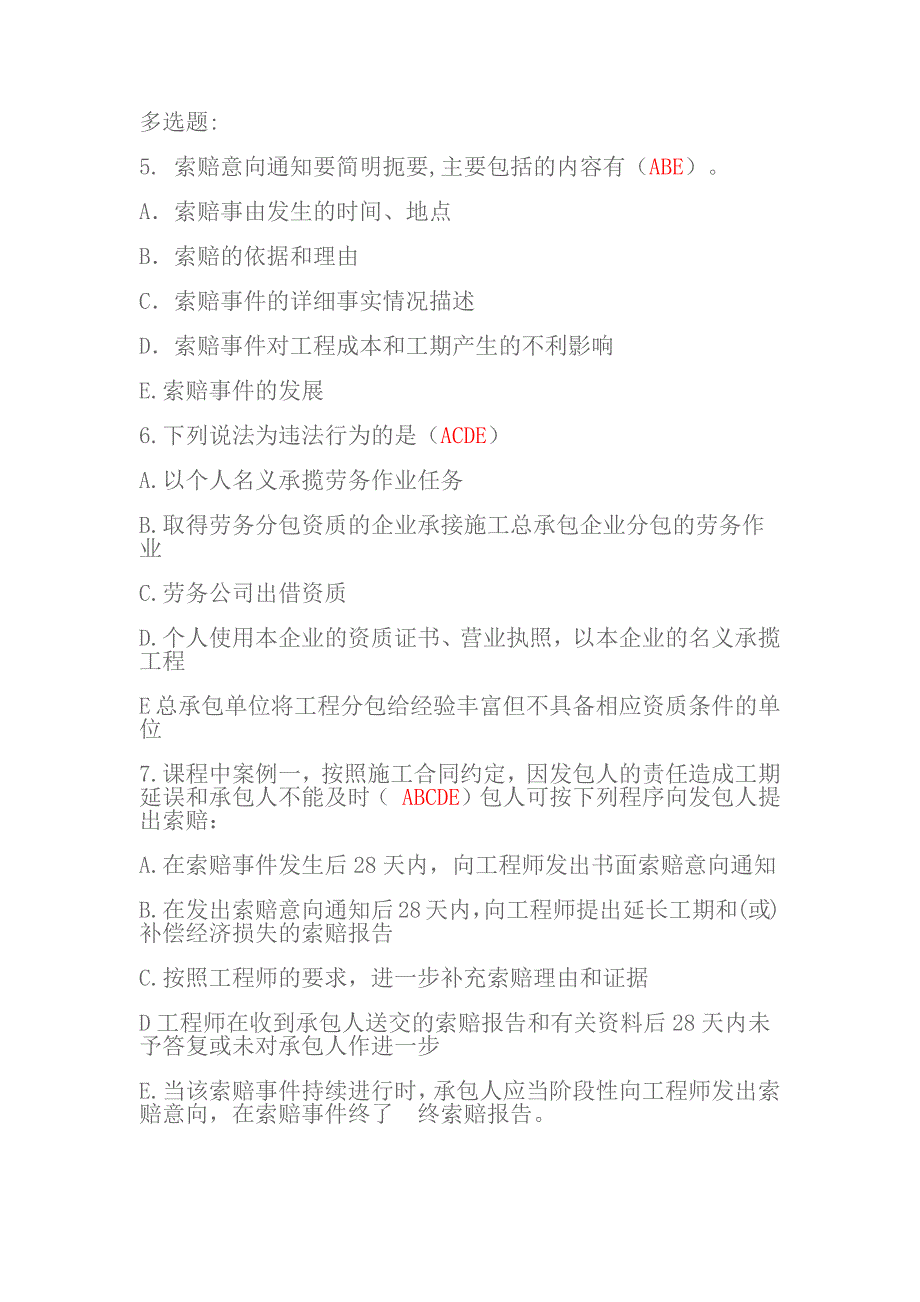 多选题:

5. 索赔意向通知要简明扼要,主要包括的内容有（ABE）。

A. 索赔事由发生的时间、地点

B. 索赔的依据和理由

C. 索赔事件的详细事实情况描述

D. 索赔事件对工程成本和工期产生的不利影响

E.索赔事件的发展

6.下列说法为违法行为的是（ACDE）

A.以个人名义承揽劳务作业任务

B.取得劳务分包资质的企业承接施工总承包企业分包的劳务作业

C.劳务公司出借资质

D.个人使用本企业的资质证书、营业执照，以本企业的名义承揽工程

E总承包单位将工程分包给经验丰富但不具备相应资质条件的单位

7.课程中案例一，按照施工合同约定，因发包人的责任造成工期延误和承包人不能及时（ ABCDE）包人可按下列程序向发包人提出索赔：

A.在索赔事件发生后28天内，向工程师发出书面索赔意向通知

B.在发出索赔意向通知后28天内,向工程师提出延长工期和(或)补偿经济损失的索赔报告

C.按照工程师的要求，进一步补充索赔理由和证据

D工程师在收到承包人送交的索赔报告和有关资料后28天内未予答复或未对承包人作进一步

E.当该索赔事件持续进行时，承包人应当阶段性向工程师发出索赔意向，在索赔事件终了 终索赔报告。